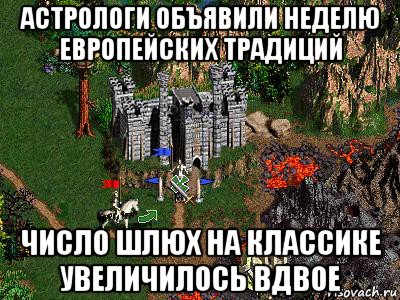 АСТРОЛОГИ ОБЪЯВИЛИ НЕДЕЛЮ ЕВРОПЕЙСКИХ ТРАДИЦИЙ

ЧИСЛО ШЛЮХ НА КЛАССИКЕ УВЕЛИЧИЛОСЬ ВДВОЕ

risovach.ru